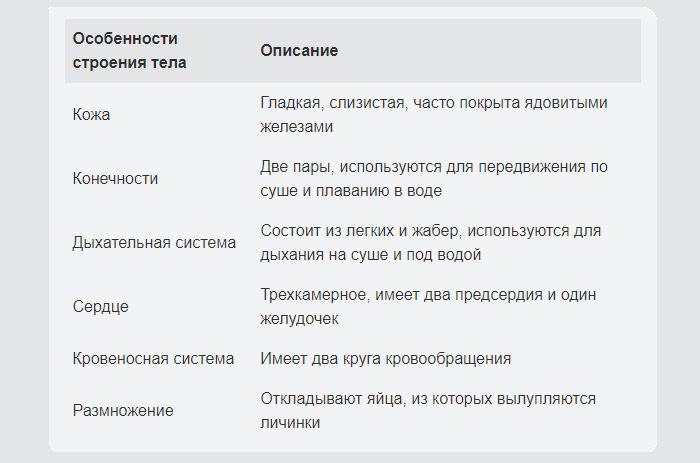 | Особенности строения тела | Описание |
|---|---|
| Кожа | Гладкая, слизистая, часто покрыта ядовитыми железами |
| Конечности | Две пары, используются для передвижения по суше и плаванию в воде |
| Дыхательная система | Состоит из легких и жабер, используются для дыхания на суше и под водой |
| Сердце | Трехкамерное, имеет два предсердия и один желудочек |
| Кровеносная система | Имеет два круга кровообращения |
| Размножение | Откладывают яйца, из которых вылупляются личинки |